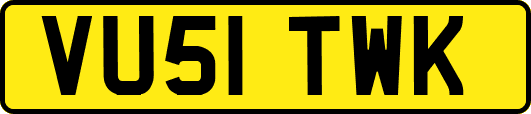 VU51 TWK